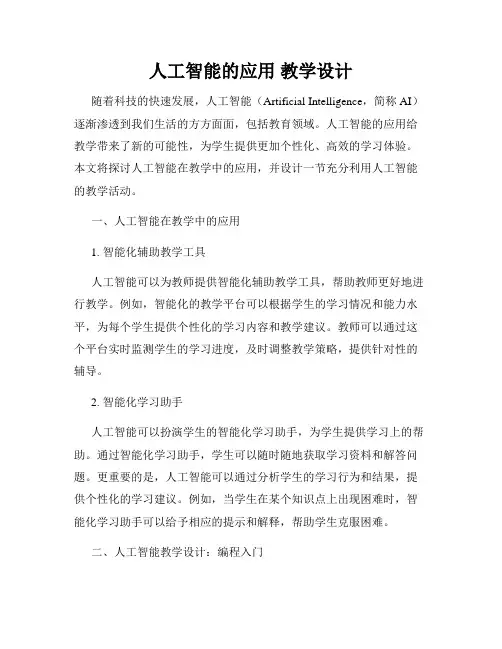 人工智能的应用 教学设计

随着科技的快速发展，人工智能（Artificial Intelligence，简称 AI）逐渐渗透到我们生活的方方面面，包括教育领域。人工智能的应用给教学带来了新的可能性，为学生提供更加个性化、高效的学习体验。本文将探讨人工智能在教学中的应用，并设计一节充分利用人工智能的教学活动。

一、人工智能在教学中的应用

1. 智能化辅助教学工具

人工智能可以为教师提供智能化辅助教学工具，帮助教师更好地进行教学。例如，智能化的教学平台可以根据学生的学习情况和能力水平，为每个学生提供个性化的学习内容和教学建议。教师可以通过这个平台实时监测学生的学习进度，及时调整教学策略，提供针对性的辅导。

2. 智能化学习助手

人工智能可以扮演学生的智能化学习助手，为学生提供学习上的帮助。通过智能化学习助手，学生可以随时随地获取学习资料和解答问题。更重要的是，人工智能可以通过分析学生的学习行为和结果，提供个性化的学习建议。例如，当学生在某个知识点上出现困难时，智能化学习助手可以给予相应的提示和解释，帮助学生克服困难。

二、人工智能教学设计：编程入门